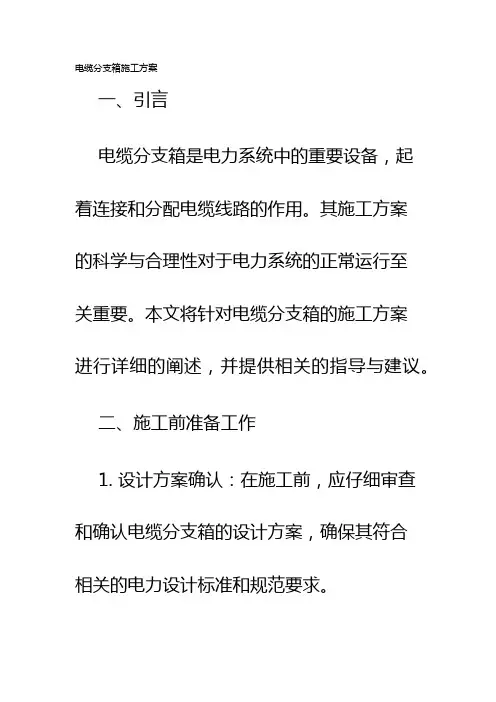 电缆分支箱施工方案

一、引言

电缆分支箱是电力系统中的重要设备，起着连接和分配电缆线路的作用。其施工方案的科学与合理性对于电力系统的正常运行至关重要。本文将针对电缆分支箱的施工方案进行详细的阐述，并提供相关的指导与建议。

二、施工前准备工作

1. 设计方案确认：在施工前，应仔细审查和确认电缆分支箱的设计方案，确保其符合相关的电力设计标准和规范要求。